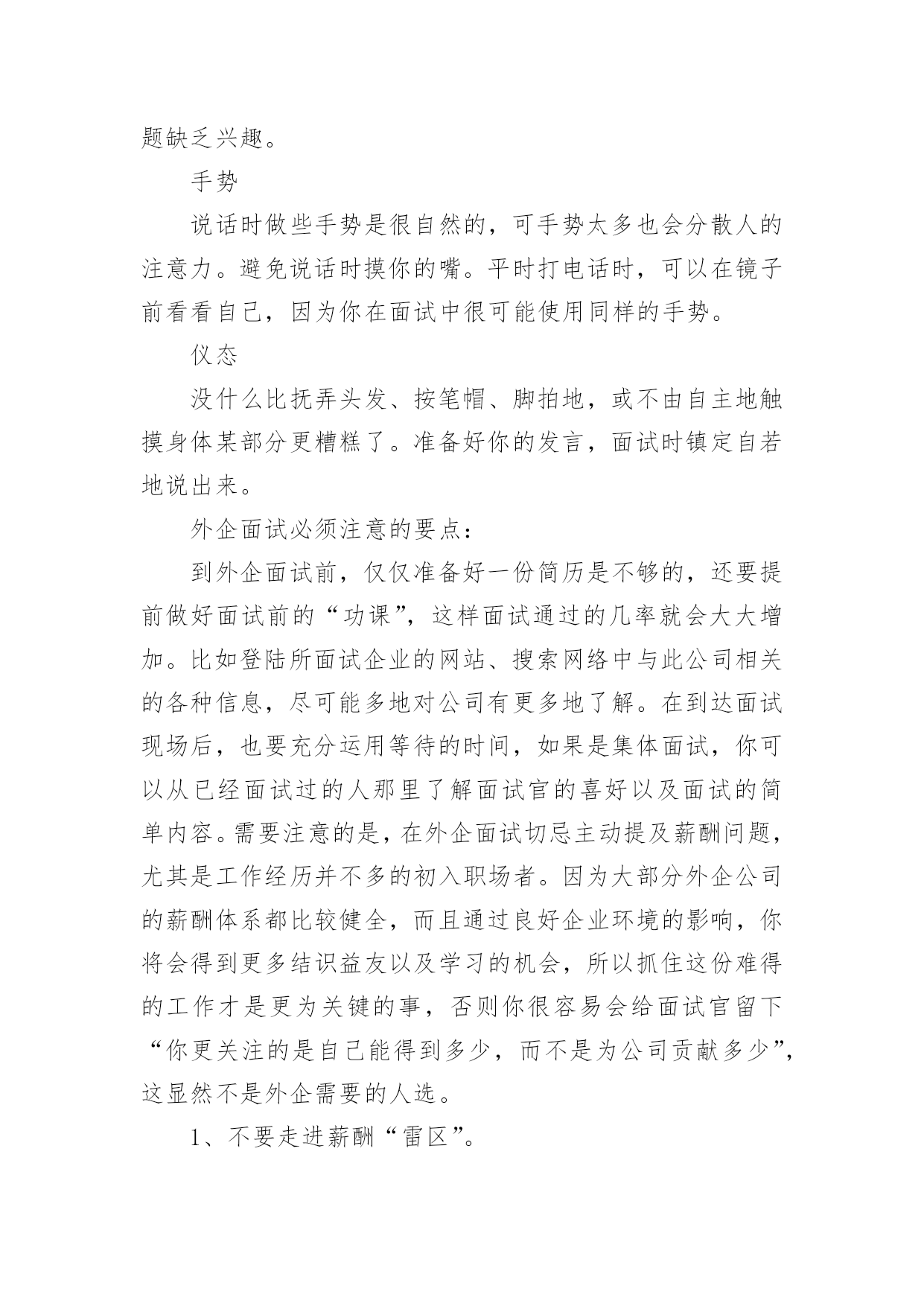 题缺乏兴趣。

手势

说话时做些手势是很自然的，可手势太多也会分散人的注意力。避免说话时摸你的嘴。平时打电话时，可以在镜子前看看自己，因为你在面试中很可能使用同样的手势。

仪态

没什么比抚弄头发、按笔帽、脚拍地，或不由自主地触摸身体某部分更糟糕了。准备好你的发言，面试时镇定自若地说出来。

外企面试必须注意的要点：

到外企面试前，仅仅准备好一份简历是不够的，还要提前做好面试前的“功课”，这样面试通过的几率就会大大增加。比如登陆所面试企业的网站、搜索网络中与此公司相关的各种信息，尽可能多地对公司有更多地了解。在到达面试现场后，也要充分运用等待的时间，如果是集体面试，你可以从已经面试过的人那里了解面试官的喜好以及面试的简单内容。需要注意的是，在外企面试切忌主动提及薪酬问题，尤其是工作经历并不多的初入职场者。因为大部分外企公司的薪酬体系都比较健全，而且通过良好企业环境的影响，你将会得到更多结识益友以及学习的机会，所以抓住这份难得的工作才是更为关键的事，否则你很容易会给面试官留下“你更关注的是自己能得到多少，而不是为公司贡献多少”，这显然不是外企需要的人选。

1、不要走进薪酬“雷区”。